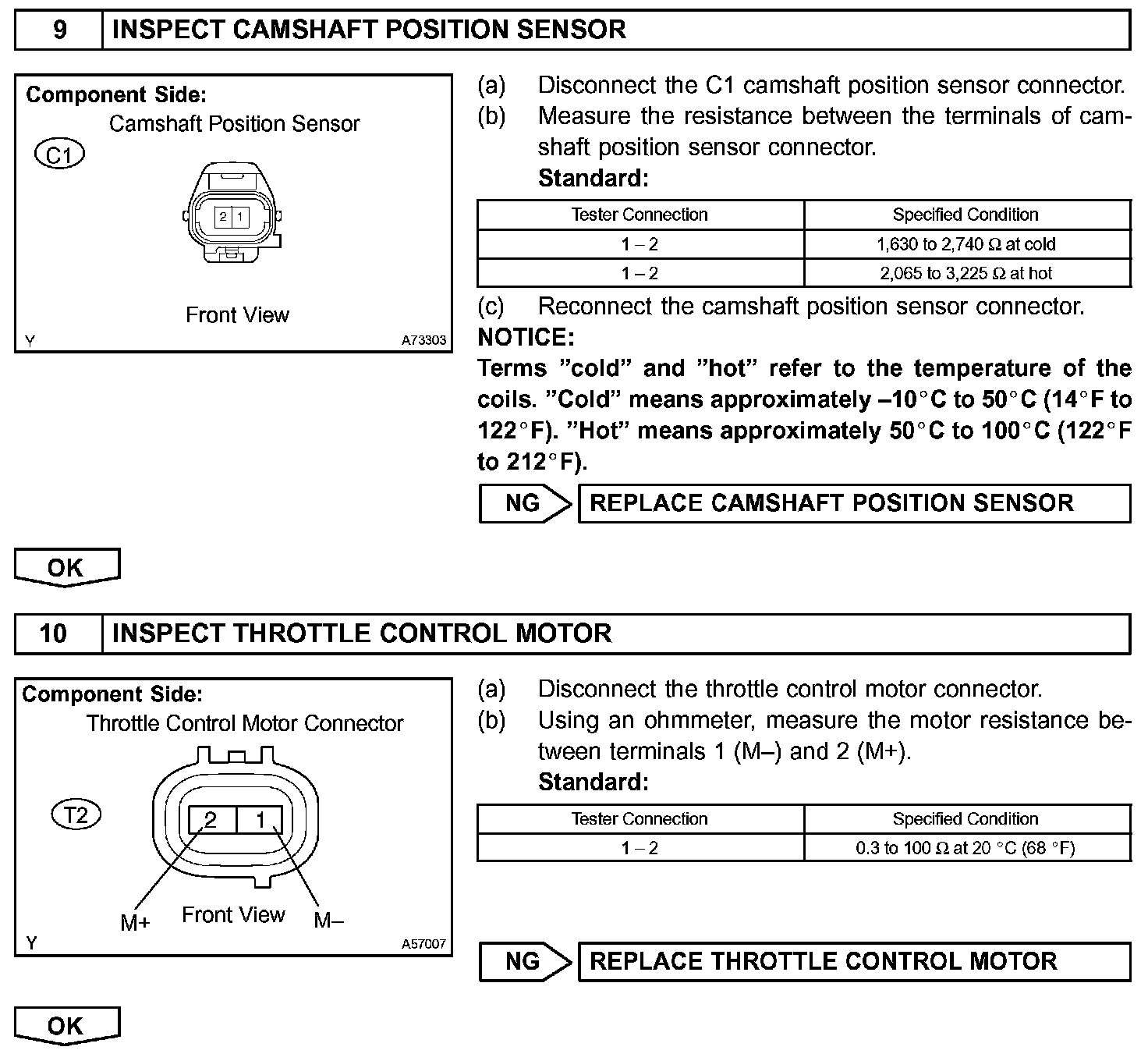 9 INSPECT CAMSHAFT POSITION SENSOR

Component Side:
Camshaft Position Sensor
C1
2 1
Front View
Y A73303

(a) Disconnect the C1 camshaft position sensor connector.
(b) Measure the resistance between the terminals of camshaft position sensor connector.
Standard:

| Tester Connection | Specified Condition |
|---|---|
| 1 – 2 | 1,630 to 2,740 Ω at cold |
| 1 – 2 | 2,065 to 3,225 Ω at hot |

(c) Reconnect the camshaft position sensor connector.
NOTICE:
Terms ”cold” and ”hot” refer to the temperature of the coils. ”Cold” means approximately –10°C to 50°C (14°F to 122°F). ”Hot” means approximately 50°C to 100°C (122°F to 212°F).

NG REPLACE CAMSHAFT POSITION SENSOR

OK

10 INSPECT THROTTLE CONTROL MOTOR

Component Side:
Throttle Control Motor Connector
T2
2 1
M+ Front View M–
Y A57007

(a) Disconnect the throttle control motor connector.
(b) Using an ohmmeter, measure the motor resistance between terminals 1 (M–) and 2 (M+).
Standard:

| Tester Connection | Specified Condition |
|---|---|
| 1 – 2 | 0.3 to 100 Ω at 20 °C (68 °F) |

NG REPLACE THROTTLE CONTROL MOTOR

OK